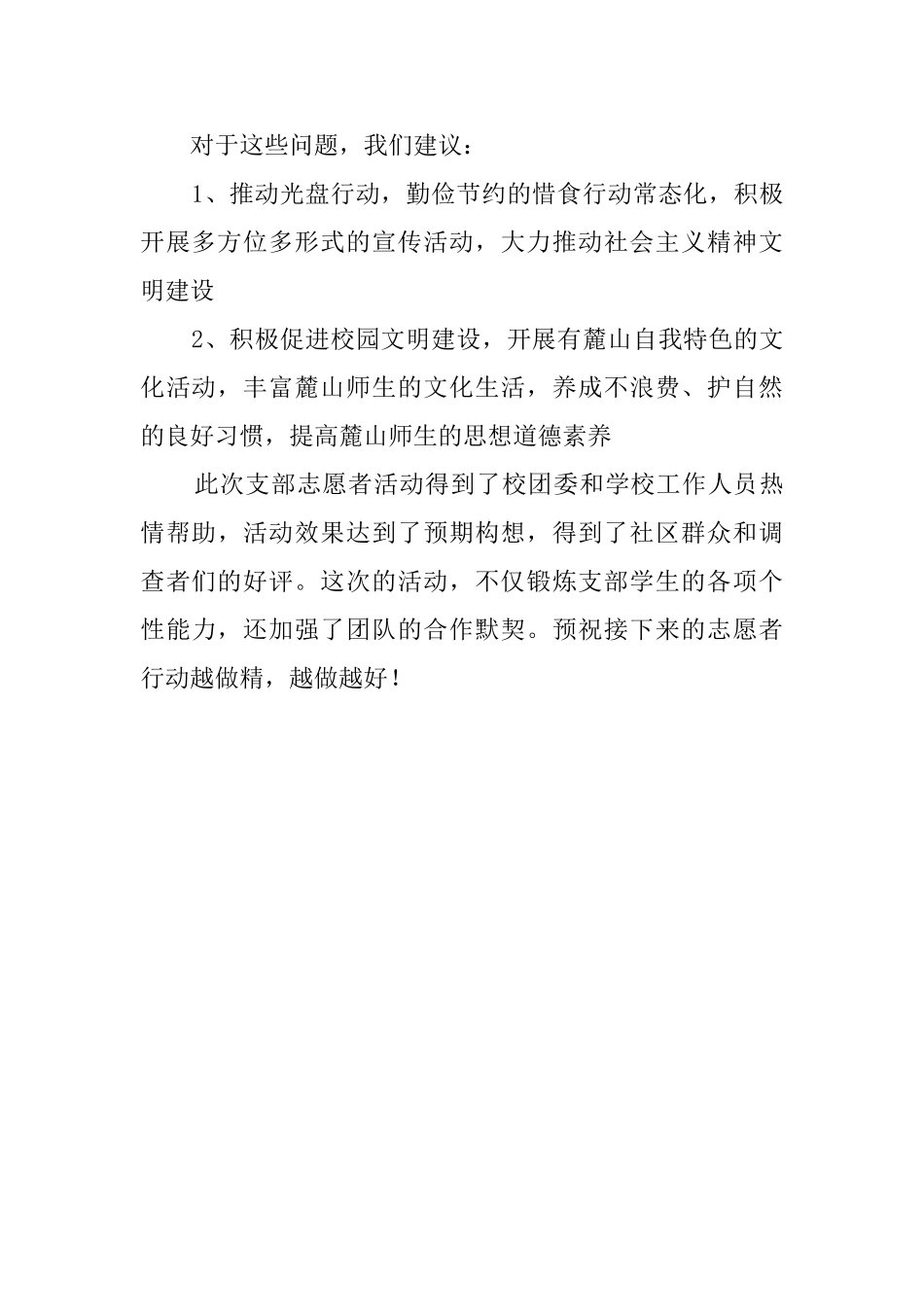 对于这些问题，我们建议：

1、推动光盘行动，勤俭节约的惜食行动常态化，积极开展多方位多形式的宣传活动，大力推动社会主义精神文明建设

2、积极促进校园文明建设，开展有麓山自我特色的文化活动，丰富麓山师生的文化生活，养成不浪费、护自然的良好习惯，提高麓山师生的思想道德素养

此次支部志愿者活动得到了校团委和学校工作人员热情帮助，活动效果达到了预期构想，得到了社区群众和调查者们的好评。这次的活动，不仅锻炼支部学生的各项个性能力，还加强了团队的合作默契。预祝接下来的志愿者行动越做精，越做越好！